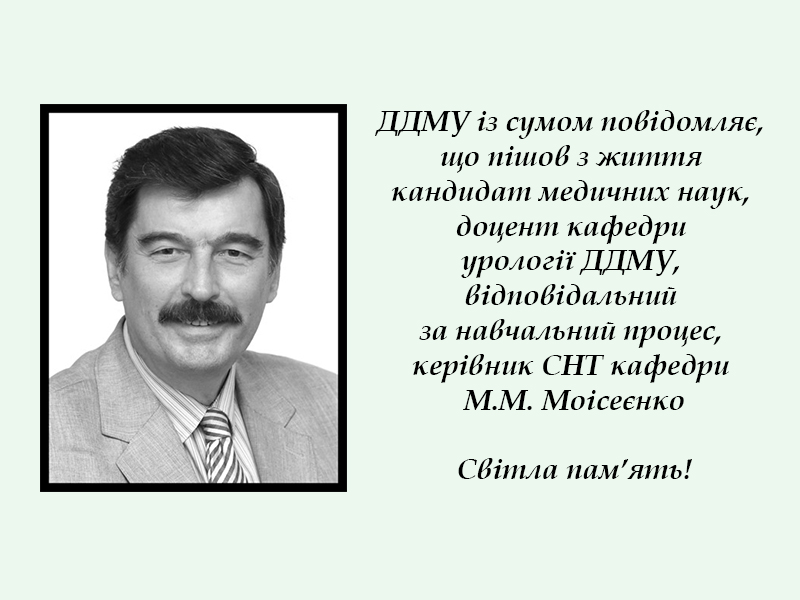 ДДМУ із сумом повідомляє,
що пішов з життя
кандидат медичних наук,
доцент кафедри
урології ДДМУ,
відповідальний
за навчальний процес,
керівник СНТ кафедри
М.М. Моісеєнко

Світла пам'ять!